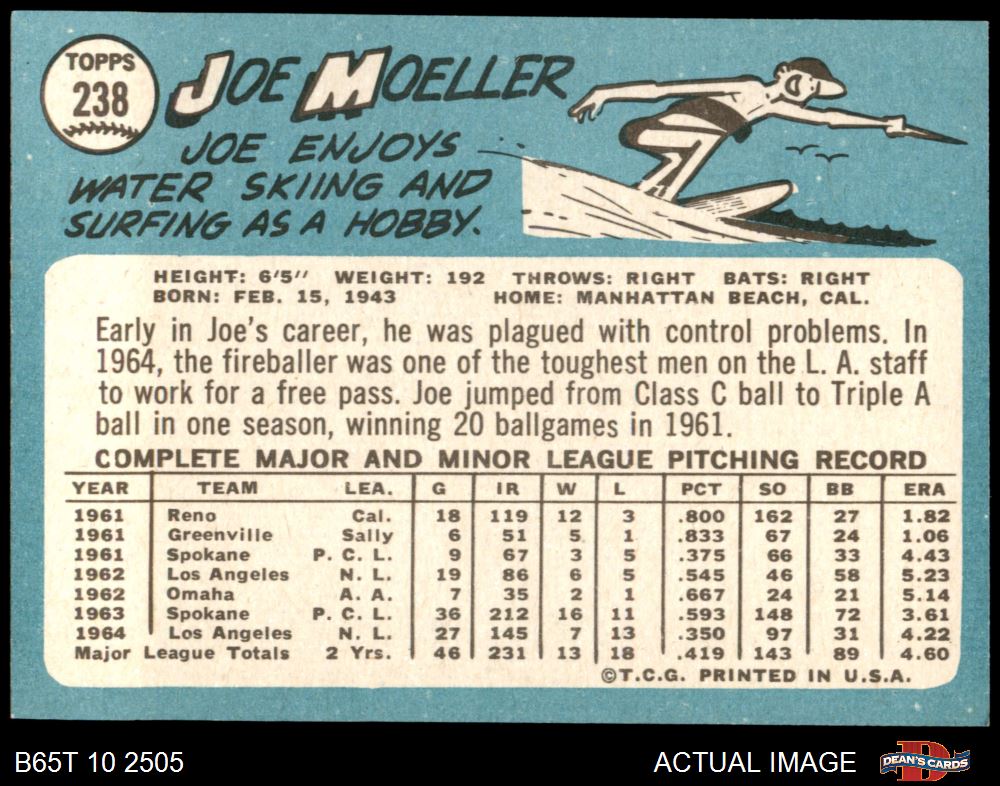 TOPPS
238

JOE MOELLER

JOE ENJOYS WATER SKIING AND SURFING AS A HOBBY.

HEIGHT: 6'5" WEIGHT: 192 THROWS: RIGHT BATS: RIGHT
BORN: FEB. 15, 1943 HOME: MANHATTAN BEACH, CAL.

Early in Joe's career, he was plagued with control problems. In 1964, the fireballer was one of the toughest men on the L. A. staff to work for a free pass. Joe jumped from Class C ball to Triple A ball in one season, winning 20 ballgames in 1961.

COMPLETE MAJOR AND MINOR LEAGUE PITCHING RECORD

| YEAR | TEAM | LEA. | G | IR | W | L | PCT | SO | BB | ERA |
|---|---|---|---|---|---|---|---|---|---|---|
| 1961 | Reno | Cal. | 18 | 119 | 12 | 3 | .800 | 162 | 27 | 1.82 |
| 1961 | Greenville | Sally | 6 | 51 | 5 | 1 | .833 | 67 | 24 | 1.06 |
| 1961 | Spokane | P. C. L. | 9 | 67 | 3 | 5 | .375 | 66 | 33 | 4.43 |
| 1962 | Los Angeles | N. L. | 19 | 86 | 6 | 5 | .545 | 46 | 58 | 5.23 |
| 1962 | Omaha | A. A. | 7 | 35 | 2 | 1 | .667 | 24 | 21 | 5.14 |
| 1963 | Spokane | P. C. L. | 36 | 212 | 16 | 11 | .593 | 148 | 72 | 3.61 |
| 1964 | Los Angeles | N. L. | 27 | 145 | 7 | 13 | .350 | 97 | 31 | 4.22 |
| Major League Totals | | 2 Yrs. | 46 | 231 | 13 | 18 | .419 | 143 | 89 | 4.60 |

©T.C.G. PRINTED IN U.S.A.

B65T 10 2505

ACTUAL IMAGE

DEAN'S CARDS